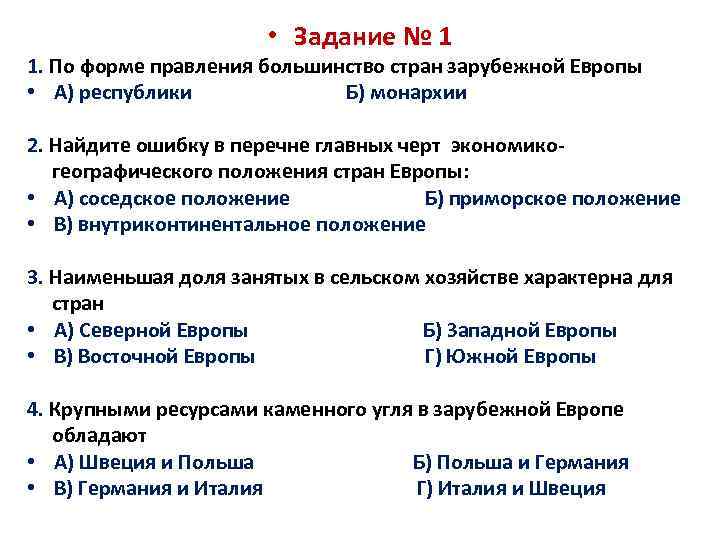 • Задание № 1

1. По форме правления большинство стран зарубежной Европы

• А) республики Б) монархии

2. Найдите ошибку в перечне главных черт экономико-географического положения стран Европы:

• А) соседское положение Б) приморское положение
• В) внутриконтинентальное положение

3. Наименьшая доля занятых в сельском хозяйстве характерна для стран

• А) Северной Европы Б) Западной Европы
• В) Восточной Европы Г) Южной Европы

4. Крупными ресурсами каменного угля в зарубежной Европе обладают

• А) Швеция и Польша Б) Польша и Германия
• В) Германия и Италия Г) Италия и Швеция